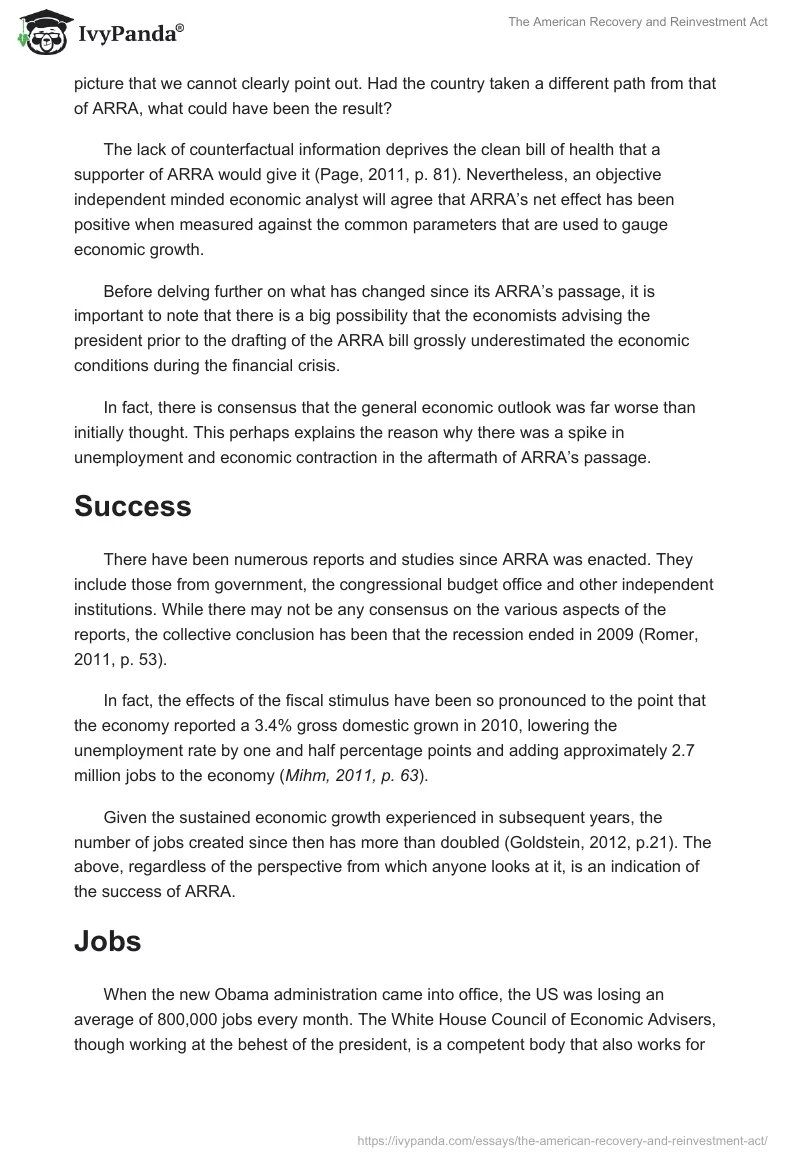 IvyPanda®

The American Recovery and Reinvestment Act

picture that we cannot clearly point out. Had the country taken a different path from that of ARRA, what could have been the result?

The lack of counterfactual information deprives the clean bill of health that a supporter of ARRA would give it (Page, 2011, p. 81). Nevertheless, an objective independent minded economic analyst will agree that ARRA's net effect has been positive when measured against the common parameters that are used to gauge economic growth.

Before delving further on what has changed since its ARRA's passage, it is important to note that there is a big possibility that the economists advising the president prior to the drafting of the ARRA bill grossly underestimated the economic conditions during the financial crisis.

In fact, there is consensus that the general economic outlook was far worse than initially thought. This perhaps explains the reason why there was a spike in unemployment and economic contraction in the aftermath of ARRA's passage.

Success

There have been numerous reports and studies since ARRA was enacted. They include those from government, the congressional budget office and other independent institutions. While there may not be any consensus on the various aspects of the reports, the collective conclusion has been that the recession ended in 2009 (Romer, 2011, p. 53).

In fact, the effects of the fiscal stimulus have been so pronounced to the point that the economy reported a 3.4% gross domestic grown in 2010, lowering the unemployment rate by one and half percentage points and adding approximately 2.7 million jobs to the economy (Mihm, 2011, p. 63).

Given the sustained economic growth experienced in subsequent years, the number of jobs created since then has more than doubled (Goldstein, 2012, p.21). The above, regardless of the perspective from which anyone looks at it, is an indication of the success of ARRA.

Jobs

When the new Obama administration came into office, the US was losing an average of 800,000 jobs every month. The White House Council of Economic Advisers, though working at the behest of the president, is a competent body that also works for

https://ivypanda.com/essays/the-american-recovery-and-reinvestment-act/